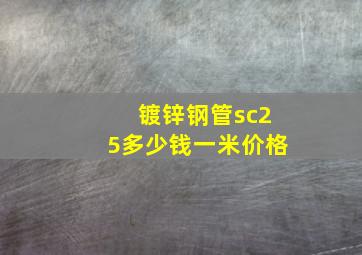 镀锌钢管sc25多少钱一米价格